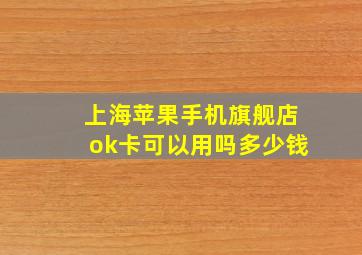 上海苹果手机旗舰店
ok卡可以用吗多少钱